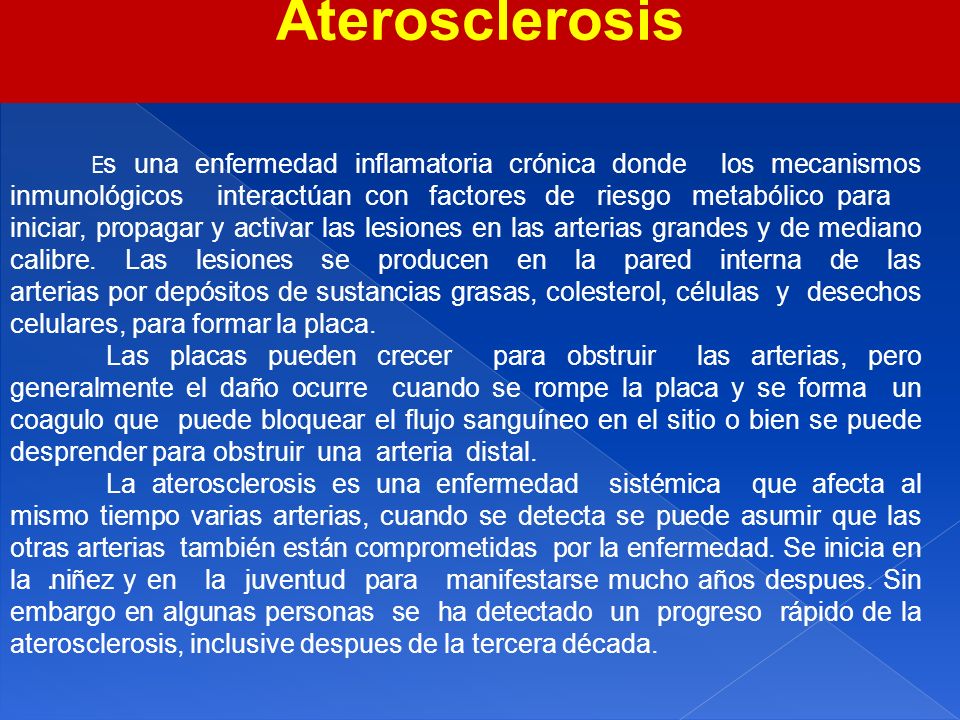 Aterosclerosis

Es una enfermedad inflamatoria crónica donde los mecanismos inmunológicos interactúan con factores de riesgo metabólico para iniciar, propagar y activar las lesiones en las arterias grandes y de mediano calibre. Las lesiones se producen en la pared interna de las arterias por depósitos de sustancias grasas, colesterol, células y desechos celulares, para formar la placa.

Las placas pueden crecer para obstruir las arterias, pero generalmente el daño ocurre cuando se rompe la placa y se forma un coagulo que puede bloquear el flujo sanguíneo en el sitio o bien se puede desprender para obstruir una arteria distal.

La aterosclerosis es una enfermedad sistémica que afecta al mismo tiempo varias arterias, cuando se detecta se puede asumir que las otras arterias también están comprometidas por la enfermedad. Se inicia en la .niñez y en la juventud para manifestarse mucho años despues. Sin embargo en algunas personas se ha detectado un progreso rápido de la aterosclerosis, inclusive despues de la tercera década.